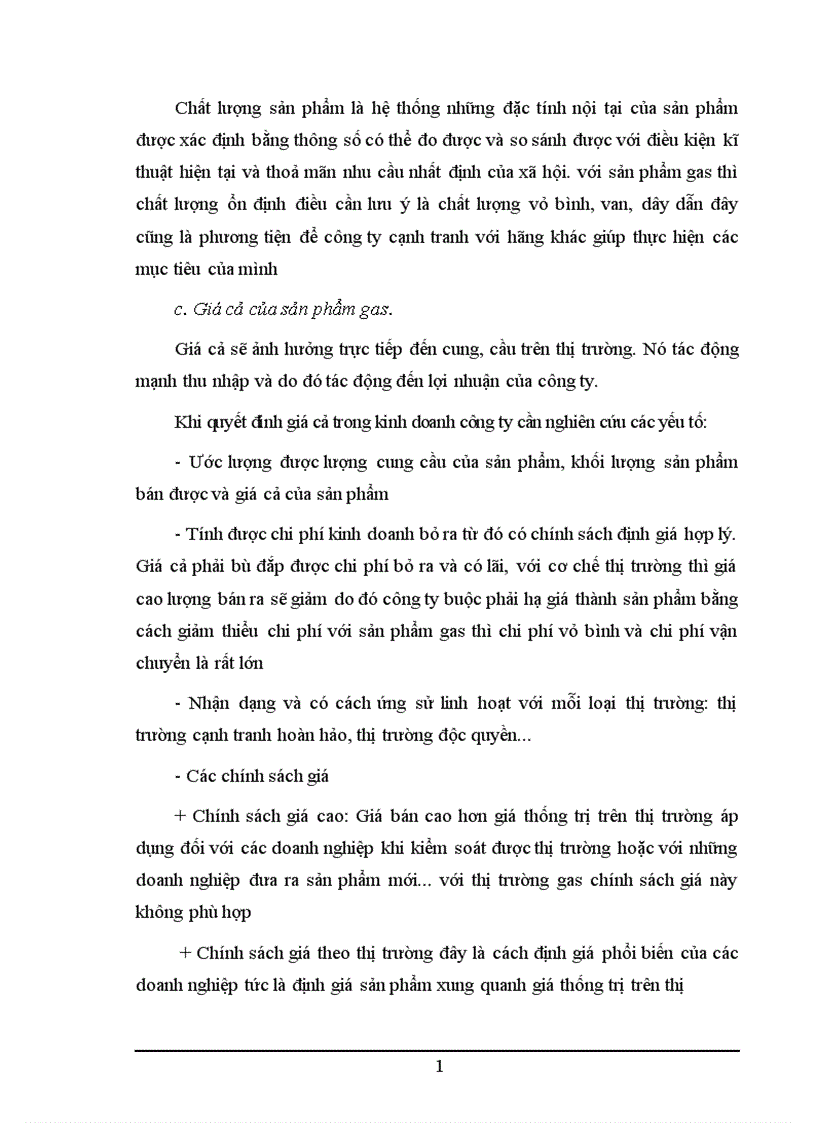 Chất lượng sản phẩm là hệ thống những đặc tính nội tại của sản phẩm được xác định bằng thông số có thể đo được và so sánh được với điều kiện kĩ thuật hiện tại và thoả mãn nhu cầu nhất định của xã hội. với sản phẩm gas thì chất lượng ổn định điều cần lưu ý là chất lượng vỏ bình, van, dây dẫn đây cũng là phương tiện để công ty cạnh tranh với hãng khác giúp thực hiện các mục tiêu của mình

c. Giá cả của sản phẩm gas.

Giá cả sẽ ảnh hưởng trực tiếp đến cung, cầu trên thị trường. Nó tác động mạnh thu nhập và do đó tác động đến lợi nhuận của công ty.

Khi quyết định giá cả trong kinh doanh công ty cần nghiên cứu các yếu tố:

- Ước lượng được lượng cung cầu của sản phẩm, khối lượng sản phẩm bán được và giá cả của sản phẩm

- Tính được chi phí kinh doanh bỏ ra từ đó có chính sách định giá hợp lý. Giá cả phải bù đắp được chi phí bỏ ra và có lãi, với cơ chế thị trường thì giá cao lượng bán ra sẽ giảm do đó công ty buộc phải hạ giá thành sản phẩm bằng cách giảm thiểu chi phí với sản phẩm gas thì chi phí vỏ bình và chi phí vận chuyển là rất lớn

- Nhận dạng và có cách ứng sử linh hoạt với mỗi loại thị trường: thị trường cạnh tranh hoàn hảo, thị trường độc quyền...

- Các chính sách giá

+ Chính sách giá cao: Giá bán cao hơn giá thống trị trên thị trường áp dụng đối với các doanh nghiệp khi kiểm soát được thị trường hoặc với những doanh nghiệp đưa ra sản phẩm mới... với thị trường gas chính sách giá này không phù hợp

+ Chính sách giá theo thị trường đây là cách định giá phổi biến của các doanh nghiệp tức là định giá sản phẩm xung quanh giá thống trị trên thị

1